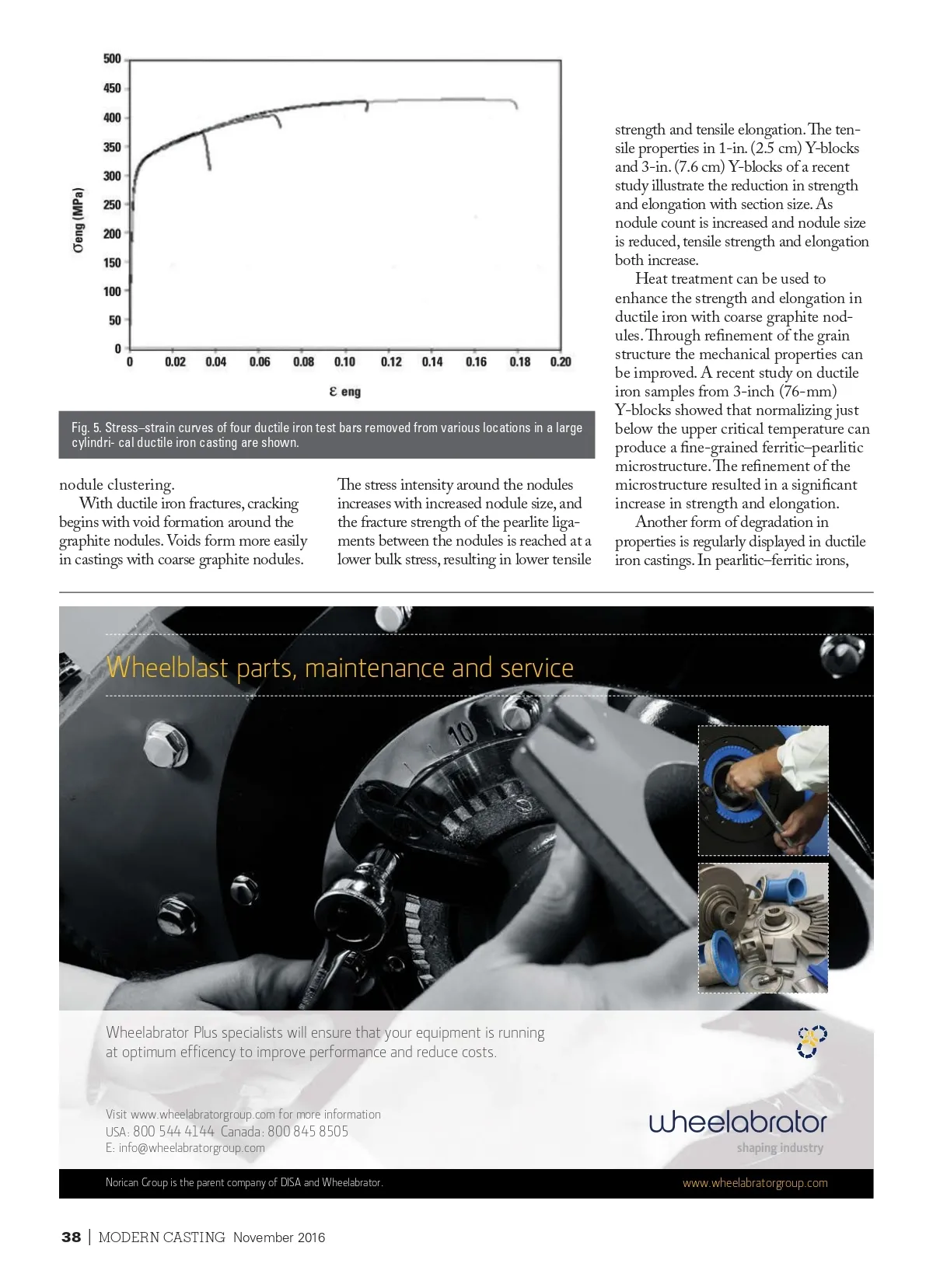 500
450
400
350
300
250
200
150
100
50
0

$\sigma$eng (MPa)

0  0.02  0.04  0.06  0.08  0.10  0.12  0.14  0.16  0.18  0.20

$\varepsilon$ eng

Fig. 5. Stress–strain curves of four ductile iron test bars removed from various locations in a large cylindri- cal ductile iron casting are shown.

nodule clustering.

With ductile iron fractures, cracking begins with void formation around the graphite nodules. Voids form more easily in castings with coarse graphite nodules. The stress intensity around the nodules increases with increased nodule size, and the fracture strength of the pearlite ligaments between the nodules is reached at a lower bulk stress, resulting in lower tensile strength and tensile elongation. The tensile properties in 1-in. (2.5 cm) Y-blocks and 3-in. (7.6 cm) Y-blocks of a recent study illustrate the reduction in strength and elongation with section size. As nodule count is increased and nodule size is reduced, tensile strength and elongation both increase.

Heat treatment can be used to enhance the strength and elongation in ductile iron with coarse graphite nodules. Through refinement of the grain structure the mechanical properties can be improved. A recent study on ductile iron samples from 3-inch (76-mm) Y-blocks showed that normalizing just below the upper critical temperature can produce a fine-grained ferritic–pearlitic microstructure. The refinement of the microstructure resulted in a significant increase in strength and elongation.

Another form of degradation in properties is regularly displayed in ductile iron castings. In pearlitic–ferritic irons,

Wheelblast parts, maintenance and service

10

Wheelabrator Plus specialists will ensure that your equipment is running at optimum efficency to improve performance and reduce costs.

Visit www.wheelabratorgroup.com for more information
USA: 800 544 4144 Canada: 800 845 8505
E: info@wheelabratorgroup.com

wheelabrator
shaping industry

Norican Group is the parent company of DISA and Wheelabrator.

www.wheelabratorgroup.com

38 | MODERN CASTING November 2016